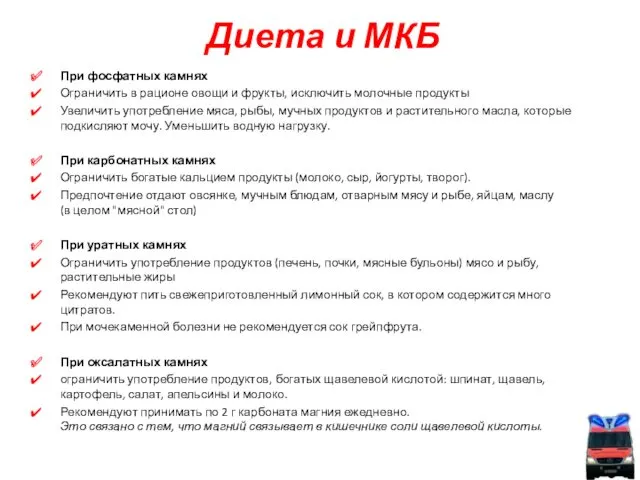 Диета и МКБ

При фосфатных камнях
Ограничить в рационе овощи и фрукты, исключить молочные продукты
Увеличить употребление мяса, рыбы, мучных продуктов и растительного масла, которые подкисляют мочу. Уменьшить водную нагрузку.

При карбонатных камнях
Ограничить богатые кальцием продукты (молоко, сыр, йогурты, творог).
Предпочтение отдают овсянке, мучным блюдам, отварным мясу и рыбе, яйцам, маслу (в целом "мясной" стол)

При уратных камнях
Ограничить употребление продуктов (печень, почки, мясные бульоны) мясо и рыбу, растительные жиры
Рекомендуют пить свежеприготовленный лимонный сок, в котором содержится много цитратов.
При мочекаменной болезни не рекомендуется сок грейпфрута.

При оксалатных камнях
ограничить употребление продуктов, богатых щавелевой кислотой: шпинат, щавель, картофель, салат, апельсины и молоко.
Рекомендуют принимать по 2 г карбоната магния ежедневно.
Это связано с тем, что магний связывает в кишечнике соли щавелевой кислоты.